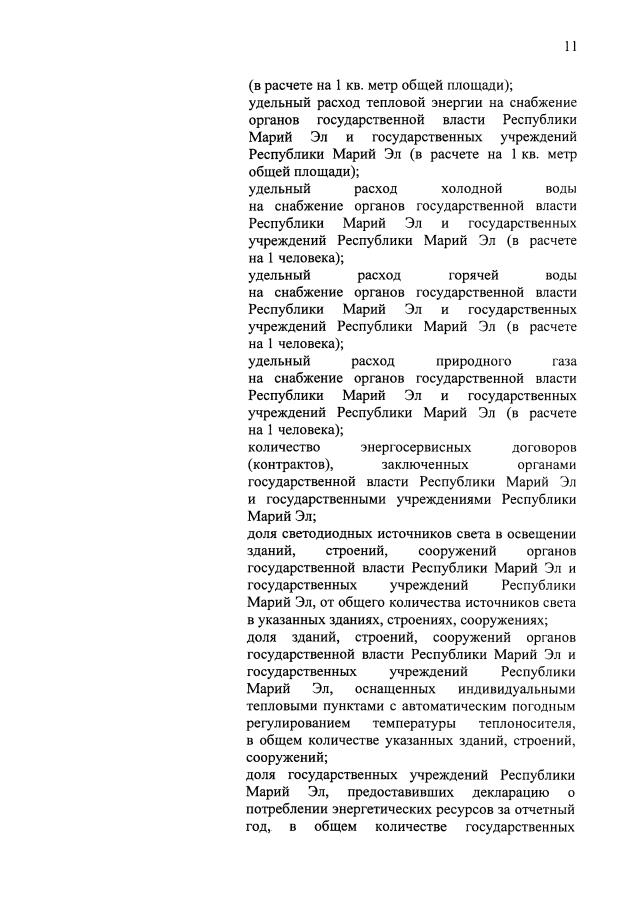 11

(в расчете на 1 кв. метр общей площади);
удельный расход тепловой энергии на снабжение органов государственной власти Республики Марий Эл и государственных учреждений Республики Марий Эл (в расчете на 1 кв. метр общей площади);
удельный расход холодной воды на снабжение органов государственной власти Республики Марий Эл и государственных учреждений Республики Марий Эл (в расчете на 1 человека);
удельный расход горячей воды на снабжение органов государственной власти Республики Марий Эл и государственных учреждений Республики Марий Эл (в расчете на 1 человека);
удельный расход природного газа на снабжение органов государственной власти Республики Марий Эл и государственных учреждений Республики Марий Эл (в расчете на 1 человека);
количество энергосервисных договоров (контрактов), заключенных органами государственной власти Республики Марий Эл и государственными учреждениями Республики Марий Эл;
доля светодиодных источников света в освещении зданий, строений, сооружений органов государственной власти Республики Марий Эл и государственных учреждений Республики Марий Эл, от общего количества источников света в указанных зданиях, строениях, сооружениях;
доля зданий, строений, сооружений органов государственной власти Республики Марий Эл и государственных учреждений Республики Марий Эл, оснащенных индивидуальными тепловыми пунктами с автоматическим погодным регулированием температуры теплоносителя, в общем количестве указанных зданий, строений, сооружений;
доля государственных учреждений Республики Марий Эл, предоставивших декларацию о потреблении энергетических ресурсов за отчетный год, в общем количестве государственных